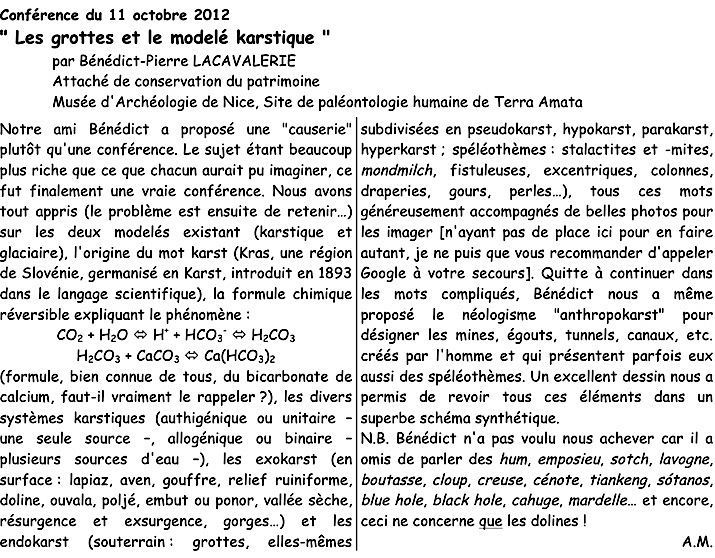 Conférence du 11 octobre 2012
" Les grottes et le modelé karstique "
par Bénédict-Pierre LACAVALERIE
Attaché de conservation du patrimoine
Musée d'Archéologie de Nice, Site de paléontologie humaine de Terra Amata

Notre ami Bénédict a proposé une "causerie" plutôt qu'une conférence. Le sujet étant beaucoup plus riche que ce que chacun aurait pu imaginer, ce fut finalement une vraie conférence. Nous avons tout appris (le problème est ensuite de retenir…) sur les deux modelés existant (karstique et glaciaire), l'origine du mot karst (Kras, une région de Slovénie, germanisé en Karst, introduit en 1893 dans le langage scientifique), la formule chimique réversible expliquant le phénomène :
$CO_2 + H_2O \Leftrightarrow H^+ + HCO_3^- \Leftrightarrow H_2CO_3$
$H_2CO_3 + CaCO_3 \Leftrightarrow Ca(HCO_3)_2$
(formule, bien connue de tous, du bicarbonate de calcium, faut-il vraiment le rappeler ?), les divers systèmes karstiques (authigénique ou unitaire – une seule source –, allogénique ou binaire – plusieurs sources d'eau –), les exokarst (en surface : lapiaz, aven, gouffre, relief ruiniforme, doline, ouvala, poljé, embut ou ponor, vallée sèche, résurgence et exsurgence, gorges…) et les endokarst (souterrain : grottes, elles-mêmes subdivisées en pseudokarst, hypokarst, parakarst, hyperkarst ; spéléothèmes : stalactites et -mites, mondmilch, fistuleuses, excentriques, colonnes, draperies, gours, perles…), tous ces mots généreusement accompagnés de belles photos pour les imager [n'ayant pas de place ici pour en faire autant, je ne puis que vous recommander d'appeler Google à votre secours]. Quitte à continuer dans les mots compliqués, Bénédict nous a même proposé le néologisme "anthropokarst" pour désigner les mines, égouts, tunnels, canaux, etc. créés par l'homme et qui présentent parfois eux aussi des spéléothèmes. Un excellent dessin nous a permis de revoir tous ces éléments dans un superbe schéma synthétique.
N.B. Bénédict n'a pas voulu nous achever car il a omis de parler des hum, emposieu, sotch, lavogne, boutasse, cloup, creuse, cénote, tiankeng, sótanos, blue hole, black hole, cahuge, mardelle… et encore, ceci ne concerne que les dolines !
A.M.